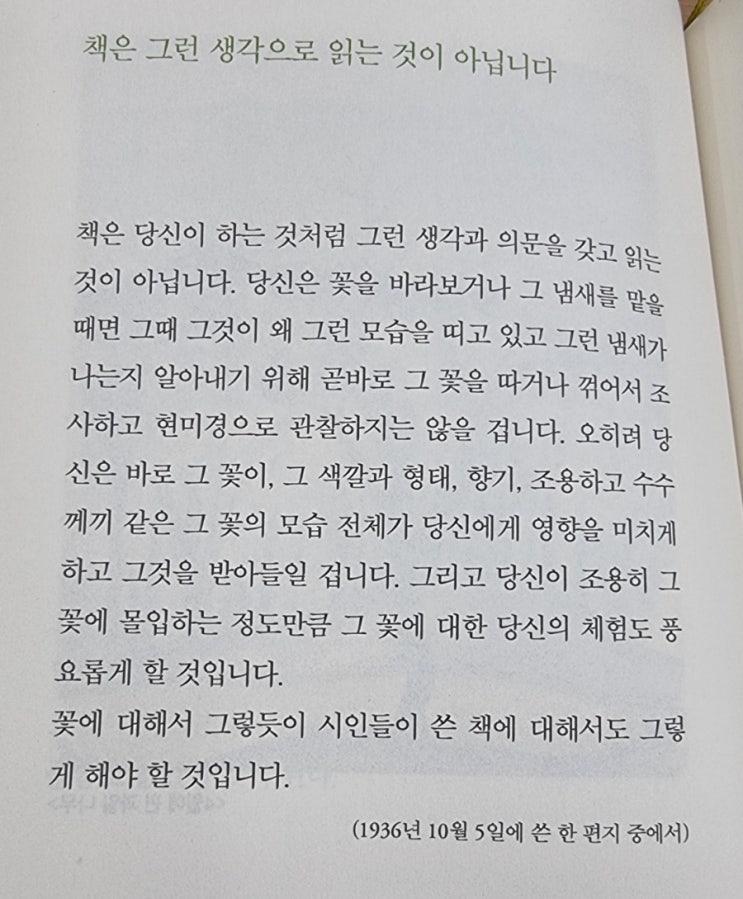 책은 그런 생각으로 읽는 것이 아닙니다

책은 당신이 하는 것처럼 그런 생각과 의문을 갖고 읽는 것이 아닙니다. 당신은 꽃을 바라보거나 그 냄새를 맡을 때면 그때 그것이 왜 그런 모습을 띠고 있고 그런 냄새가 나는지 알아내기 위해 곧바로 그 꽃을 따거나 꺾어서 조사하고 현미경으로 관찰하지는 않을 겁니다. 오히려 당신은 바로 그 꽃이, 그 색깔과 형태, 향기, 조용하고 수수께끼 같은 그 꽃의 모습 전체가 당신에게 영향을 미치게 하고 그것을 받아들일 겁니다. 그리고 당신이 조용히 그 꽃에 몰입하는 정도만큼 그 꽃에 대한 당신의 체험도 풍요롭게 할 것입니다.
꽃에 대해서 그렇듯이 시인들이 쓴 책에 대해서도 그렇게 해야 할 것입니다.

(1936년 10월 5일에 쓴 한 편지 중에서)